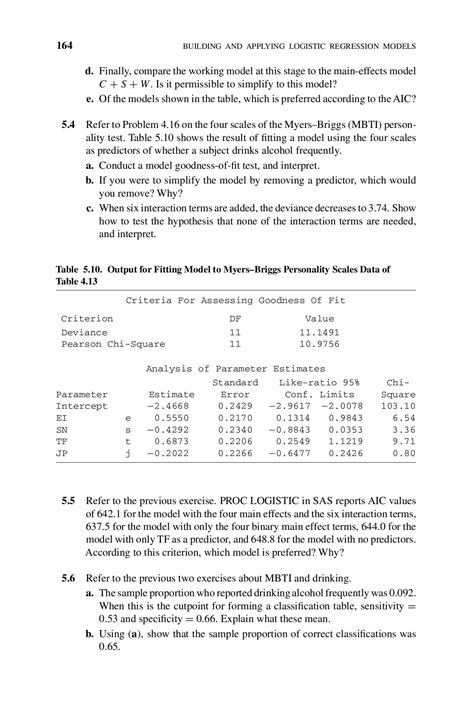 164 BUILDING AND APPLYING LOGISTIC REGRESSION MODELS

d. Finally, compare the working model at this stage to the main-effects model $C + S + W$. Is it permissible to simplify to this model?

e. Of the models shown in the table, which is preferred according to the AIC?

5.4 Refer to Problem 4.16 on the four scales of the Myers–Briggs (MBTI) personality test. Table 5.10 shows the result of fitting a model using the four scales as predictors of whether a subject drinks alcohol frequently.

a. Conduct a model goodness-of-fit test, and interpret.

b. If you were to simplify the model by removing a predictor, which would you remove? Why?

c. When six interaction terms are added, the deviance decreases to 3.74. Show how to test the hypothesis that none of the interaction terms are needed, and interpret.

Table 5.10. Output for Fitting Model to Myers–Briggs Personality Scales Data of Table 4.13

Criteria For Assessing Goodness Of Fit

| Criterion | DF | Value |
|---|---|---|
| Deviance | 11 | 11.1491 |
| Pearson Chi-Square | 11 | 10.9756 |

Analysis of Parameter Estimates

| Parameter | | Estimate | Standard Error | Like-ratio 95% Conf. Limits | | Chi-Square |
|---|---|---|---|---|---|---|
| Intercept | | −2.4668 | 0.2429 | −2.9617 | −2.0078 | 103.10 |
| EI | e | 0.5550 | 0.2170 | 0.1314 | 0.9843 | 6.54 |
| SN | s | −0.4292 | 0.2340 | −0.8843 | 0.0353 | 3.36 |
| TF | t | 0.6873 | 0.2206 | 0.2549 | 1.1219 | 9.71 |
| JP | j | −0.2022 | 0.2266 | −0.6477 | 0.2426 | 0.80 |

5.5 Refer to the previous exercise. PROC LOGISTIC in SAS reports AIC values of 642.1 for the model with the four main effects and the six interaction terms, 637.5 for the model with only the four binary main effect terms, 644.0 for the model with only TF as a predictor, and 648.8 for the model with no predictors. According to this criterion, which model is preferred? Why?

5.6 Refer to the previous two exercises about MBTI and drinking.

a. The sample proportion who reported drinking alcohol frequently was 0.092. When this is the cutpoint for forming a classification table, sensitivity = 0.53 and specificity = 0.66. Explain what these mean.

b. Using (a), show that the sample proportion of correct classifications was 0.65.